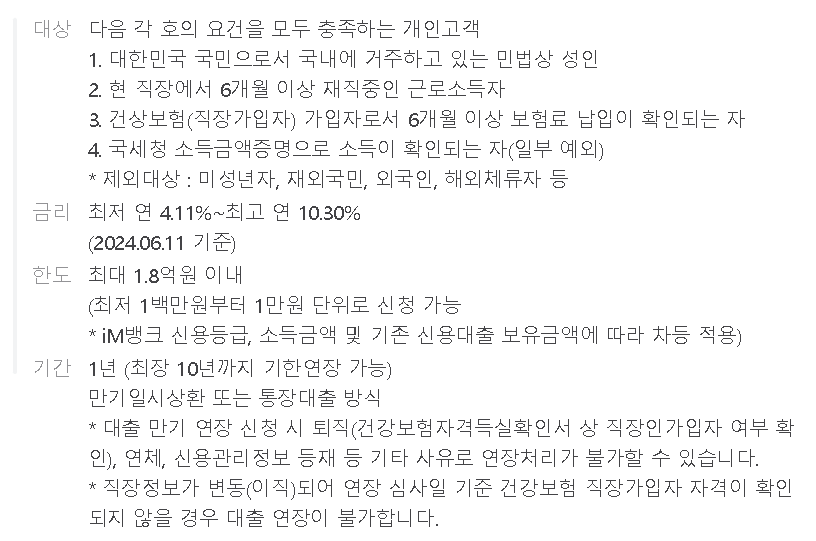 대상 다음 각 호의 요건을 모두 충족하는 개인고객
1. 대한민국 국민으로서 국내에 거주하고 있는 민법상 성인
2. 현 직장에서 6개월 이상 재직중인 근로소득자
3. 건상보험(직장가입자) 가입자로서 6개월 이상 보험료 납입이 확인되는 자
4. 국세청 소득금액증명으로 소득이 확인되는 자(일부 예외)
* 제외대상 : 미성년자, 재외국민, 외국인, 해외체류자 등

금리 최저 연 4.11%~최고 연 10.30%
(2024.06.11 기준)

한도 최대 1.8억원 이내
(최저 1백만원부터 1만원 단위로 신청 가능
* iM뱅크 신용등급, 소득금액 및 기존 신용대출 보유금액에 따라 차등 적용)

기간 1년 (최장 10년까지 기한연장 가능)
만기일시상환 또는 통장대출 방식
* 대출 만기 연장 신청 시 퇴직(건강보험자격득실확인서 상 직장인가입자 여부 확인), 연체, 신용관리정보 등재 등 기타 사유로 연장처리가 불가할 수 있습니다.
* 직장정보가 변동(이직)되어 연장 심사일 기준 건강보험 직장가입자 자격이 확인되지 않을 경우 대출 연장이 불가합니다.